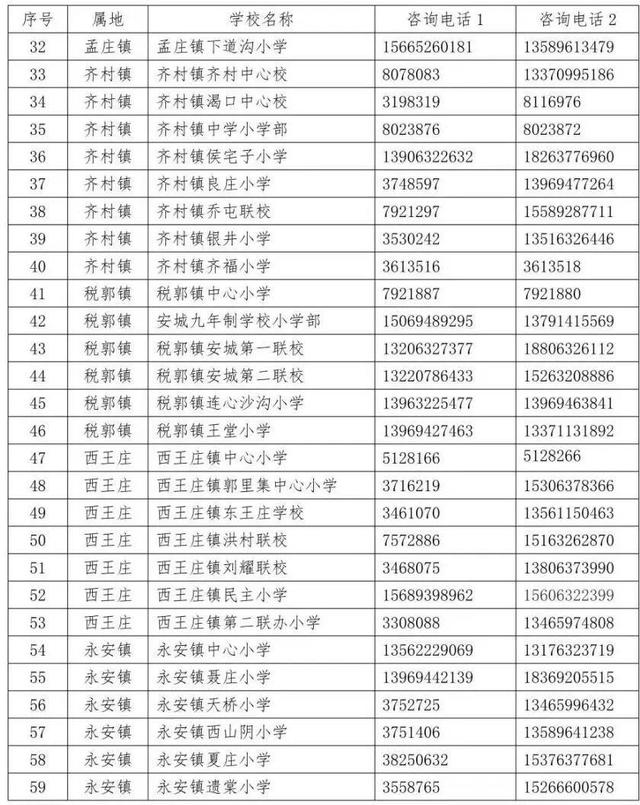 | 序号 | 属地 | 学校名称 | 咨询电话 1 | 咨询电话 2 |
|---|---|---|---|---|
| 32 | 孟庄镇 | 孟庄镇下道沟小学 | 15665260181 | 13589613479 |
| 33 | 齐村镇 | 齐村镇齐村中心校 | 8078083 | 13370995186 |
| 34 | 齐村镇 | 齐村镇渴口中心校 | 3198319 | 8116976 |
| 35 | 齐村镇 | 齐村镇中学小学部 | 8023876 | 8023872 |
| 36 | 齐村镇 | 齐村镇侯宅子小学 | 13906322632 | 18263776960 |
| 37 | 齐村镇 | 齐村镇良庄小学 | 3748597 | 13969477264 |
| 38 | 齐村镇 | 齐村镇乔屯联校 | 7921297 | 15589287711 |
| 39 | 齐村镇 | 齐村镇银井小学 | 3530242 | 13516326446 |
| 40 | 齐村镇 | 齐村镇齐福小学 | 3613516 | 3613518 |
| 41 | 税郭镇 | 税郭镇中心小学 | 7921887 | 7921880 |
| 42 | 税郭镇 | 安城九年制学校小学部 | 15069489295 | 13791415569 |
| 43 | 税郭镇 | 税郭镇安城第一联校 | 13206327377 | 18806326112 |
| 44 | 税郭镇 | 税郭镇安城第二联校 | 13220786433 | 15263208886 |
| 45 | 税郭镇 | 税郭镇连心沙沟小学 | 13963225477 | 13969463841 |
| 46 | 税郭镇 | 税郭镇王堂小学 | 13969427463 | 13371131892 |
| 47 | 西王庄 | 西王庄镇中心小学 | 5128166 | 5128266 |
| 48 | 西王庄 | 西王庄镇郭里集中心小学 | 3716219 | 15306378366 |
| 49 | 西王庄 | 西王庄镇东王庄学校 | 3461070 | 13561150463 |
| 50 | 西王庄 | 西王庄镇洪村联校 | 7572886 | 15163262870 |
| 51 | 西王庄 | 西王庄镇刘耀联校 | 3468075 | 13806373990 |
| 52 | 西王庄 | 西王庄镇民主小学 | 15689398962 | 15606322399 |
| 53 | 西王庄 | 西王庄镇第二联办小学 | 3308088 | 13465974808 |
| 54 | 永安镇 | 永安镇中心小学 | 13562229069 | 13176323719 |
| 55 | 永安镇 | 永安镇聂庄小学 | 13969442139 | 18369205515 |
| 56 | 永安镇 | 永安镇天桥小学 | 3752725 | 13465996432 |
| 57 | 永安镇 | 永安镇西山阴小学 | 3751406 | 13589641238 |
| 58 | 永安镇 | 永安镇夏庄小学 | 38250632 | 15376377681 |
| 59 | 永安镇 | 永安镇遗棠小学 | 3558765 | 15266600578 |